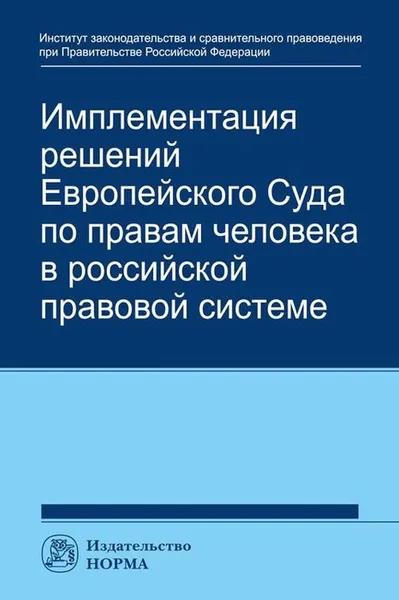 Институт законодательства и сравнительного правоведения при Правительстве Российской Федерации

Имплементация решений Европейского Суда по правам человека в российской правовой системе

Издательство НОРМА